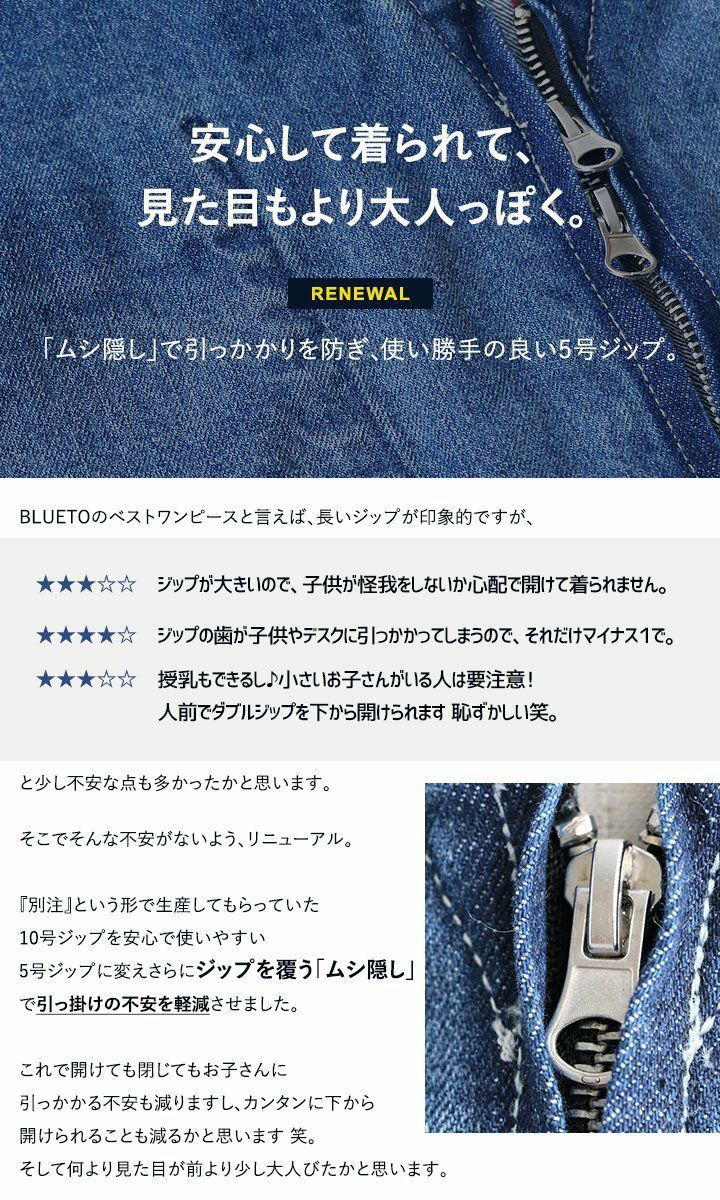 安心して着られて、
見た目もより大人っぽく。

RENEWAL

「ムシ隠し」で引っかかりを防ぎ、使い勝手の良い5号ジップ。

BLUETOのベストワンピースと言えば、長いジップが印象的ですが、

★★★☆☆ ジップが大きいので、子供が怪我をしないか心配で開けて着られません。

★★★★☆ ジップの歯が子供やデスクに引っかかってしまうので、それだけマイナス1で。

★★★☆☆ 授乳もできるし♪小さいお子さんがいる人は要注意！
人前でダブルジップを下から開けられます 恥ずかしい笑。

と少し不安な点も多かったかと思います。

そこでそんな不安がないよう、リニューアル。

『別注』という形で生産してもらっていた
10号ジップを安心で使いやすい
5号ジップに変えさらにジップを覆う「ムシ隠し」
で引っ掛けの不安を軽減させました。

これで開けても閉じてもお子さんに
引っかかる不安も減りますし、カンタンに下から
開けられることも減るかと思います 笑。
そして何より見た目が前より少し大人びたかと思います。